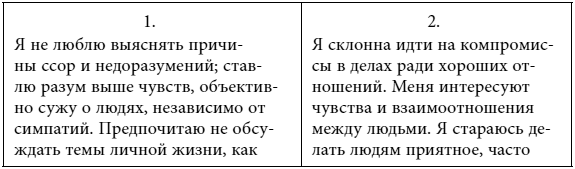 | 1. | 2. |
|---|---|
| Я не люблю выяснять причины ссор и недоразумений; ставлю разум выше чувств, объективно сужу о людях, независимо от симпатий. Предпочитаю не обсуждать темы личной жизни, как | Я склонна идти на компромиссы в делах ради хороших отношений. Меня интересуют чувства и взаимоотношения между людьми. Я стараюсь делать людям приятное, часто |